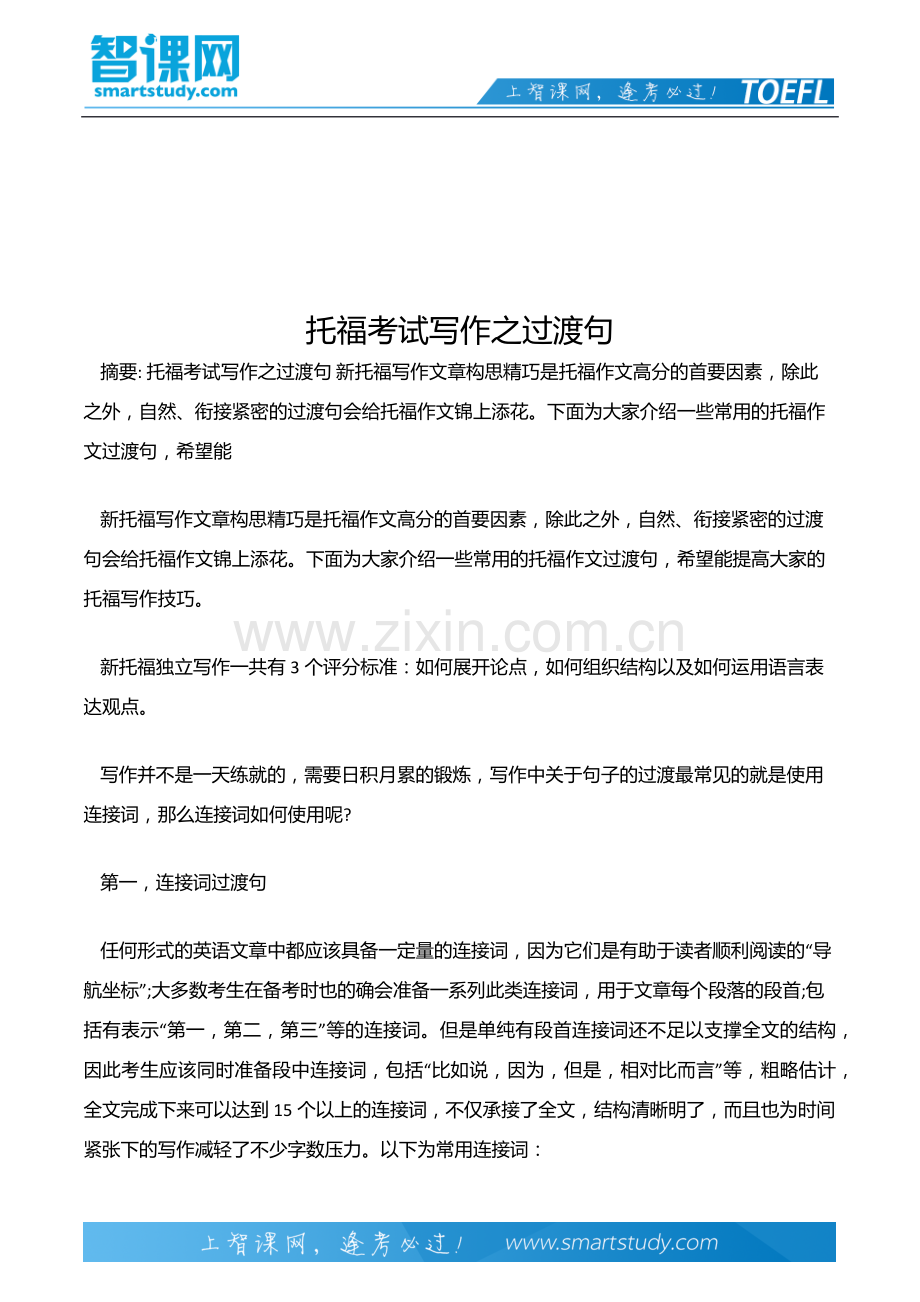 智课网
smartstudy.com

上智课网，逢考必过！ TOEFL

托福考试写作之过渡句

摘要: 托福考试写作之过渡句 新托福写作文章构思精巧是托福作文高分的首要因素，除此之外，自然、衔接紧密的过渡句会给托福作文锦上添花。下面为大家介绍一些常用的托福作文过渡句，希望能

新托福写作文章构思精巧是托福作文高分的首要因素，除此之外，自然、衔接紧密的过渡句会给托福作文锦上添花。下面为大家介绍一些常用的托福作文过渡句，希望能提高大家的托福写作技巧。

www.zixin.com.cn

新托福独立写作一共有 3 个评分标准：如何展开论点，如何组织结构以及如何运用语言表达观点。

写作并不是一天练就的，需要日积月累的锻炼，写作中关于句子的过渡最常见的就是使用连接词，那么连接词如何使用呢?

第一，连接词过渡句

任何形式的英语文章中都应该具备一定量的连接词，因为它们是有助于读者顺利阅读的“导航坐标”;大多数考生在备考时也的确会准备一系列此类连接词，用于文章每个段落的段首;包括有表示“第一，第二，第三”等的连接词。但是单纯有段首连接词还不足以支撑全文的结构，因此考生应该同时准备段中连接词，包括“比如说，因为，但是，相对比而言”等，粗略估计，全文完成下来可以达到 15 个以上的连接词，不仅承接了全文，结构清晰明了，而且也为时间紧张下的写作减轻了不少字数压力。以下为常用连接词：

上智课网，逢考必过！ www.smartstudy.com